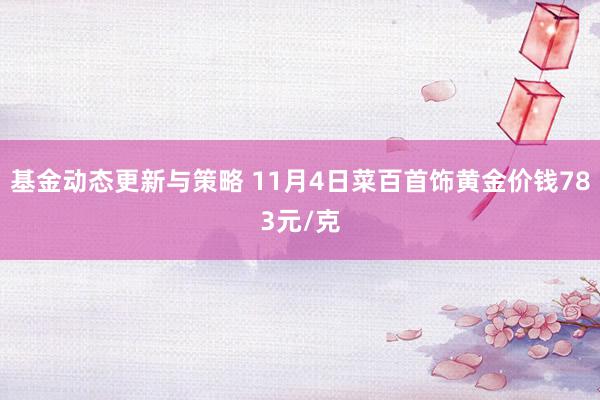 基金动态更新与策略 11月4日菜百首饰黄金价钱783元/克